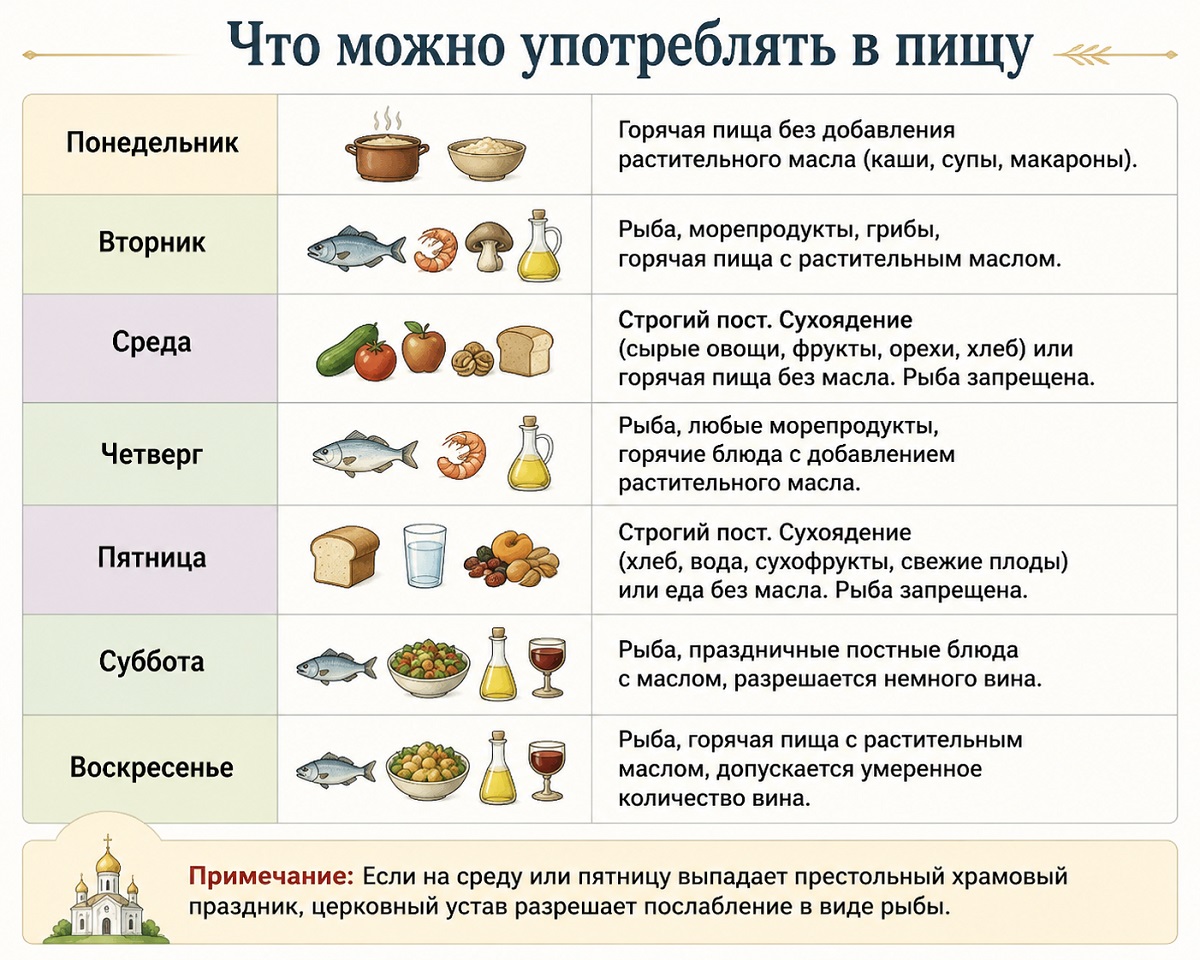 Что можно употреблять в пищу

| | |
|---|---|
| Понедельник | Горячая пища без добавления растительного масла (каши, супы, макароны). |
| Вторник | Рыба, морепродукты, грибы, горячая пища с растительным маслом. |
| Среда | Строгий пост. Сухоядение (сырые овощи, фрукты, орехи, хлеб) или горячая пища без масла. Рыба запрещена. |
| Четверг | Рыба, любые морепродукты, горячие блюда с добавлением растительного масла. |
| Пятница | Строгий пост. Сухоядение (хлеб, вода, сухофрукты, свежие плоды) или еда без масла. Рыба запрещена. |
| Суббота | Рыба, праздничные постные блюда с маслом, разрешается немного вина. |
| Воскресенье | Рыба, горячая пища с растительным маслом, допускается умеренное количество вина. |

Примечание: Если на среду или пятницу выпадает престольный храмовый праздник, церковный устав разрешает послабление в виде рыбы.